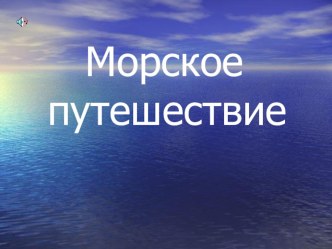 Морское путешествие